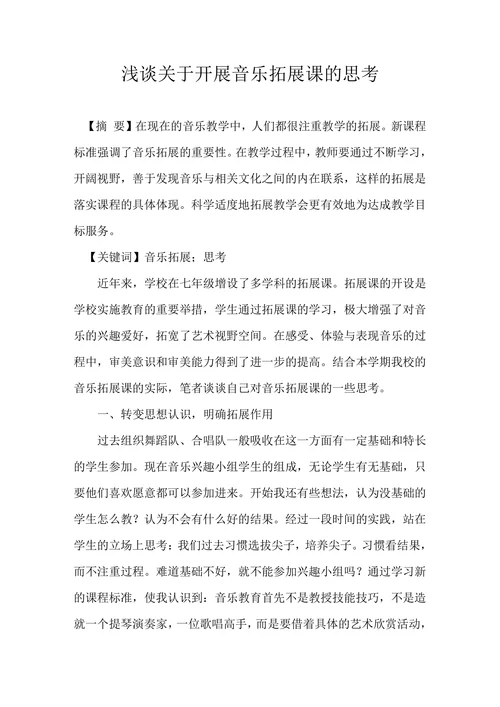 浅谈关于开展音乐拓展课的思考

【摘　要】在现在的音乐教学中，人们都很注重教学的拓展。新课程标准强调了音乐拓展的重要性。在教学过程中，教师要通过不断学习，开阔视野，善于发现音乐与相关文化之间的内在联系，这样的拓展是落实课程的具体体现。科学适度地拓展教学会更有效地为达成教学目标服务。

【关键词】音乐拓展；思考

近年来，学校在七年级增设了多学科的拓展课。拓展课的开设是学校实施教育的重要举措，学生通过拓展课的学习，极大增强了对音乐的兴趣爱好，拓宽了艺术视野空间。在感受、体验与表现音乐的过程中，审美意识和审美能力得到了进一步的提高。结合本学期我校的音乐拓展课的实际，笔者谈谈自己对音乐拓展课的一些思考。

一、转变思想认识，明确拓展作用

过去组织舞蹈队、合唱队一般吸收在这一方面有一定基础和特长的学生参加。现在音乐兴趣小组学生的组成，无论学生有无基础，只要他们喜欢愿意都可以参加进来。开始我还有些想法，认为没基础的学生怎么教？认为不会有什么好的结果。经过一段时间的实践，站在学生的立场上思考：我们过去习惯选拔尖子，培养尖子。习惯看结果，而不注重过程。难道基础不好，就不能参加兴趣小组吗？通过学习新的课程标准，使我认识到：音乐教育首先不是教授技能技巧，不是造就一个提琴演奏家，一位歌唱高手，而是要借着具体的艺术欣赏活动，